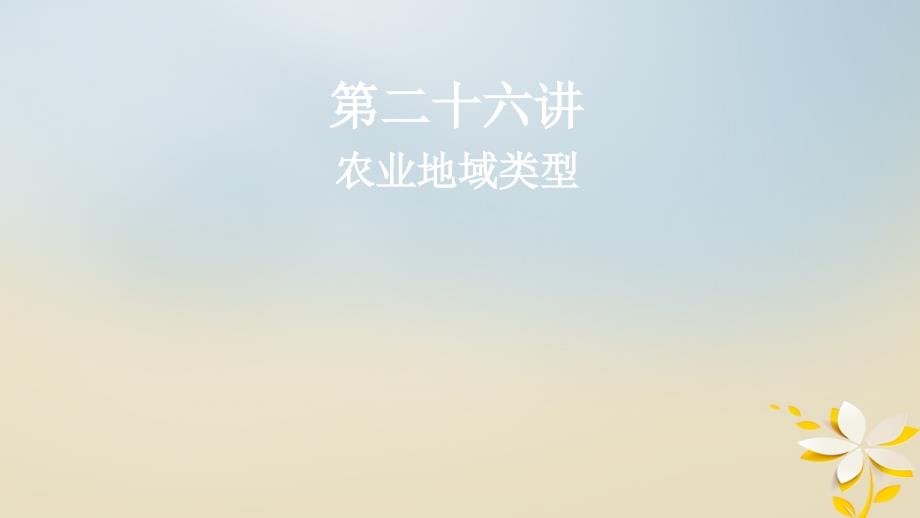 第二十六讲
农业地域类型